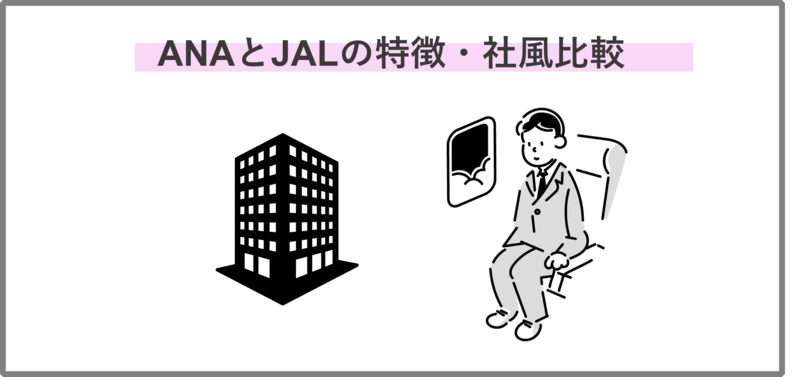 ANAとJALの特徴・社風比較